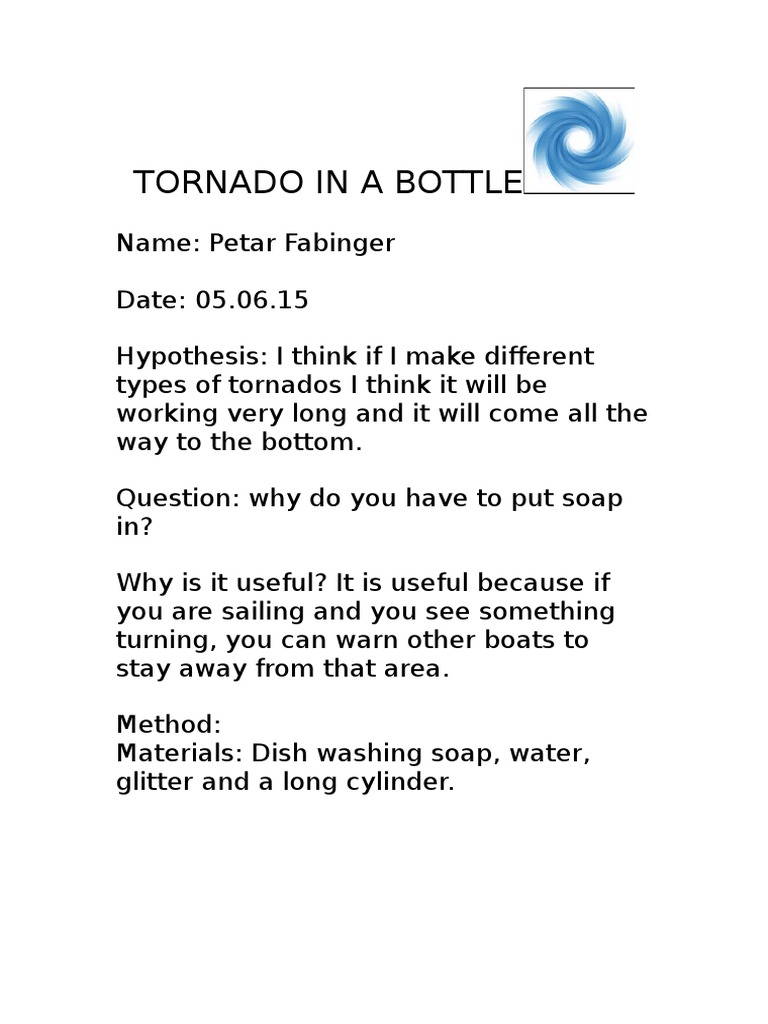 TORNADO IN A BOTTLE

Name: Petar Fabinger

Date: 05.06.15

Hypothesis: I think if I make different types of tornados I think it will be working very long and it will come all the way to the bottom.

Question: why do you have to put soap in?

Why is it useful? It is useful because if you are sailing and you see something turning, you can warn other boats to stay away from that area.

Method:
Materials: Dish washing soap, water, glitter and a long cylinder.